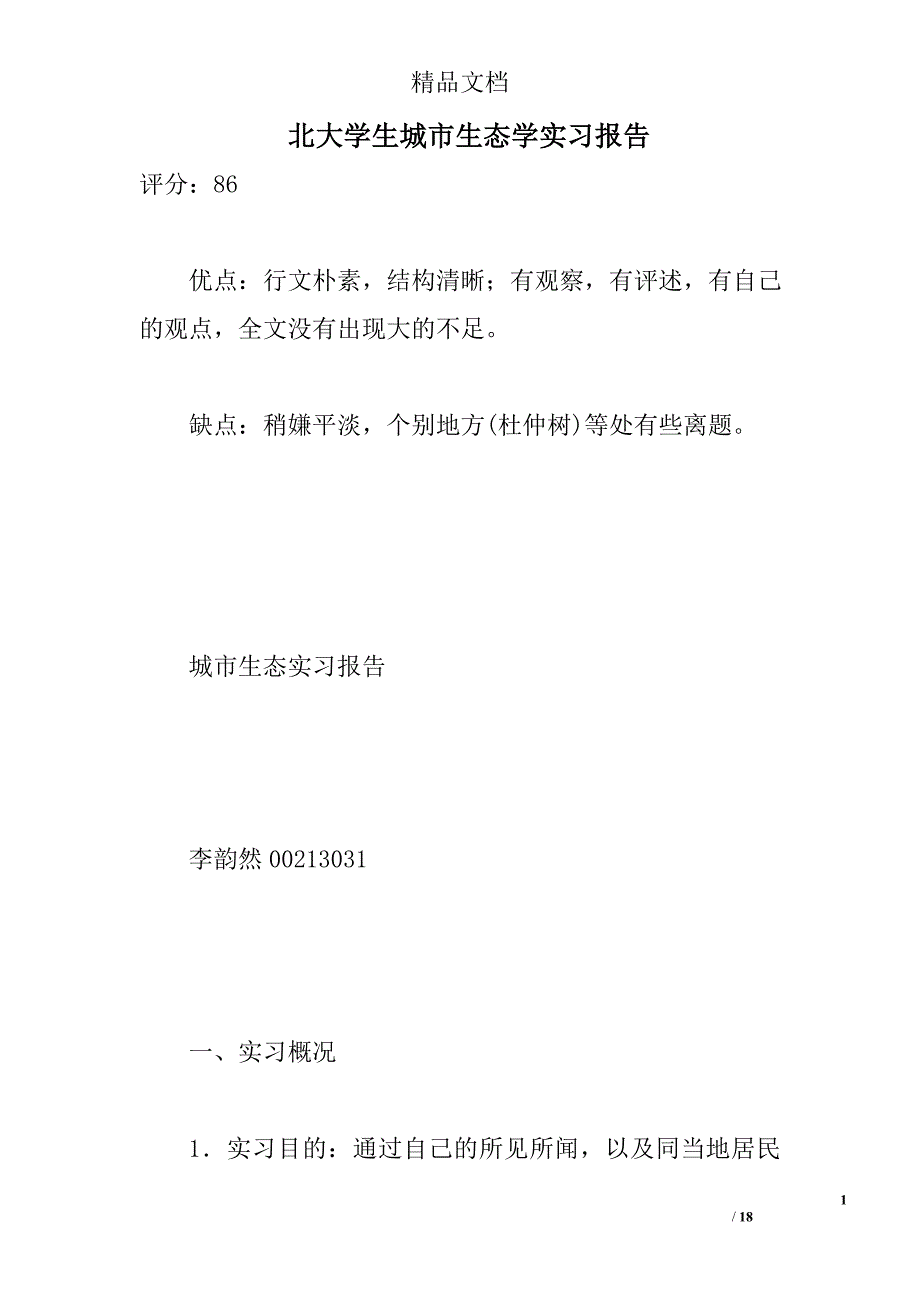 精品文档

北大学生城市生态学实习报告

评分：86

优点：行文朴素，结构清晰；有观察，有评述，有自己的观点，全文没有出现大的不足。

缺点：稍嫌平淡，个别地方(杜仲树)等处有些离题。

城市生态实习报告

李韵然 00213031

一、实习概况

1．实习目的：通过自己的所见所闻，以及同当地居民

1

/ 18